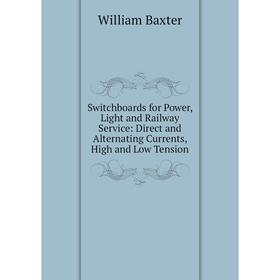 William Baxter

Switchboards for Power, Light and Railway Service: Direct and Alternating Currents, High and Low Tension